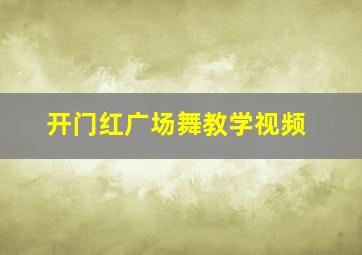 开门红广场舞教学视频